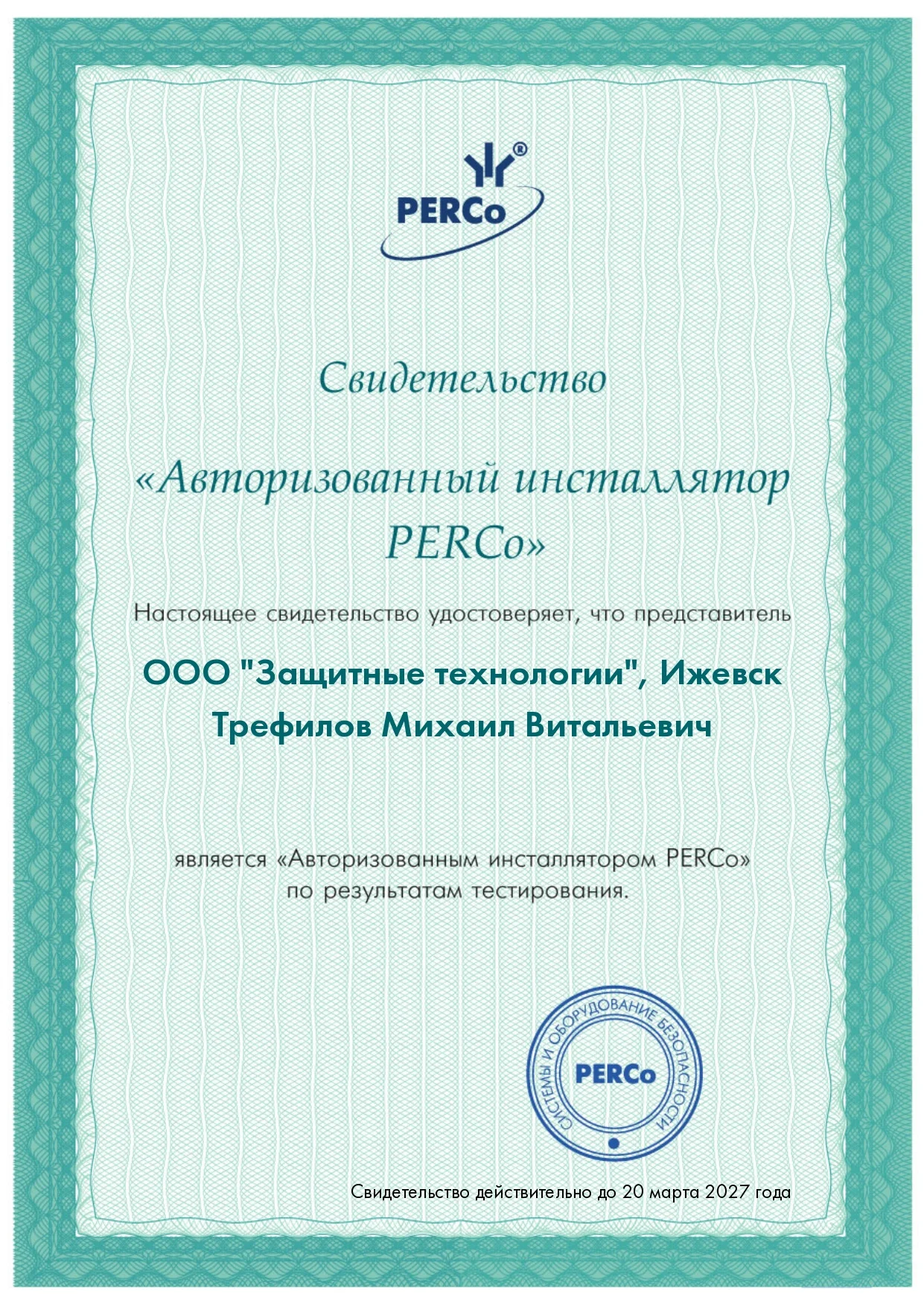 PERCo®

Свидетельство

«Авторизованный инсталлятор PERCo»

Настоящее свидетельство удостоверяет, что представитель

ООО "Защитные технологии", Ижевск

Трефилов Михаил Витальевич

является «Авторизованным инсталлятором PERCo» по результатам тестирования.

СИСТЕМЫ И ОБОРУДОВАНИЕ БЕЗОПАСНОСТИ
PERCo

Свидетельство действительно до 20 марта 2027 года